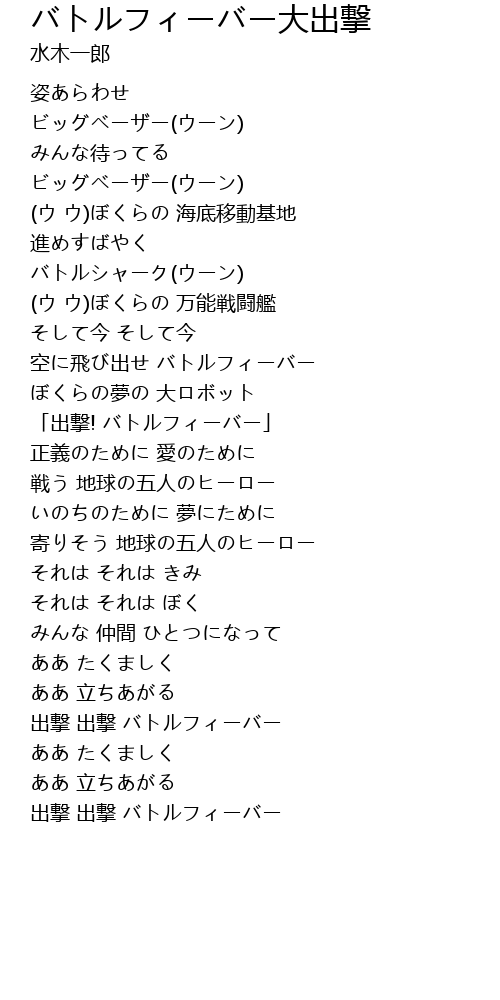 バトルフィーバー大出撃
水木一郎

姿あらわせ
ビッグベーザー(ウーン)
みんな待ってる
ビッグベーザー(ウーン)
(ウ ウ)ぼくらの 海底移動基地
進めすばやく
バトルシャーク(ウーン)
(ウ ウ)ぼくらの 万能戦闘艦
そして今 そして今
空に飛び出せ バトルフィーバー
ぼくらの夢の 大ロボット
「出撃! バトルフィーバー」
正義のために 愛のために
戦う 地球の五人のヒーロー
いのちのために 夢にために
寄りそう 地球の五人のヒーロー
それは それは きみ
それは それは ぼく
みんな 仲間 ひとつになって
ああ たくましく
ああ 立ちあがる
出撃 出撃 バトルフィーバー
ああ たくましく
ああ 立ちあがる
出撃 出撃 バトルフィーバー